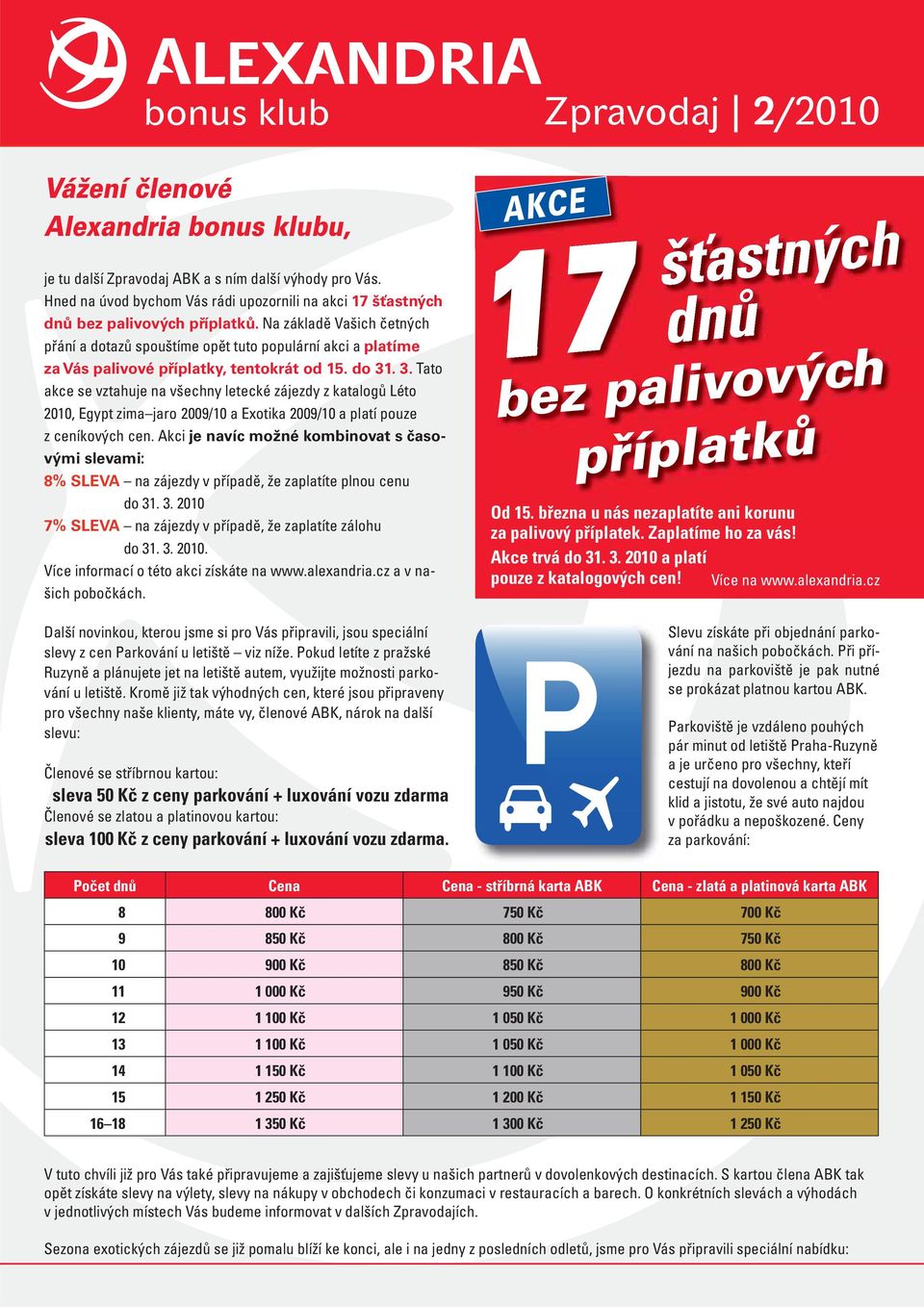 ALEXANDRIA
bonus klub
Zpravodaj | 2/2010

Vážení členové
Alexandria bonus klubu,

je tu další Zpravodaj ABK a s ním další výhody pro Vás. Hned na úvod bychom Vás rádi upozornili na akci 17 šťastných dnů bez palivových příplatků. Na základě Vašich četných přání a dotazů spouštíme opět tuto populární akci a platíme za Vás palivové příplatky, tentokrát od 15. do 31. 3. Tato akce se vztahuje na všechny letecké zájezdy z katalogů Léto 2010, Egypt zima–jaro 2009/10 a Exotika 2009/10 a platí pouze z ceníkových cen. Akci je navíc možné kombinovat s časovými slevami:
8% SLEVA – na zájezdy v případě, že zaplatíte plnou cenu do 31. 3. 2010
7% SLEVA – na zájezdy v případě, že zaplatíte zálohu do 31. 3. 2010.
Více informací o této akci získáte na www.alexandria.cz a v našich pobočkách.

AKCE
17 šťastných dnů
bez palivových příplatků
Od 15. března u nás nezaplatíte ani korunu za palivový příplatek. Zaplatíme ho za vás!
Akce trvá do 31. 3. 2010 a platí pouze z katalogových cen! Více na www.alexandria.cz

Další novinkou, kterou jsme si pro Vás připravili, jsou speciální slevy z cen Parkování u letiště – viz níže. Pokud letíte z pražské Ruzyně a plánujete jet na letiště autem, využijte možnosti parkování u letiště. Kromě již tak výhodných cen, které jsou připraveny pro všechny naše klienty, máte vy, členové ABK, nárok na další slevu:

Členové se stříbrnou kartou:
sleva 50 Kč z ceny parkování + luxování vozu zdarma
Členové se zlatou a platinovou kartou:
sleva 100 Kč z ceny parkování + luxování vozu zdarma.

P

Slevu získáte při objednání parkování na našich pobočkách. Při příjezdu na parkoviště je pak nutné se prokázat platnou kartou ABK.

Parkoviště je vzdáleno pouhých pár minut od letiště Praha-Ruzyně a je určeno pro všechny, kteří cestují na dovolenou a chtějí mít klid a jistotu, že své auto najdou v pořádku a nepoškozené. Ceny za parkování:

| Počet dnů | Cena | Cena - stříbrná karta ABK | Cena - zlatá a platinová karta ABK |
|---|---|---|---|
| 8 | 800 Kč | 750 Kč | 700 Kč |
| 9 | 850 Kč | 800 Kč | 750 Kč |
| 10 | 900 Kč | 850 Kč | 800 Kč |
| 11 | 1 000 Kč | 950 Kč | 900 Kč |
| 12 | 1 100 Kč | 1 050 Kč | 1 000 Kč |
| 13 | 1 100 Kč | 1 050 Kč | 1 000 Kč |
| 14 | 1 150 Kč | 1 100 Kč | 1 050 Kč |
| 15 | 1 250 Kč | 1 200 Kč | 1 150 Kč |
| 16–18 | 1 350 Kč | 1 300 Kč | 1 250 Kč |

V tuto chvíli již pro Vás také připravujeme a zajišťujeme slevy u našich partnerů v dovolenkových destinacích. S kartou člena ABK tak opět získáte slevy na výlety, slevy na nákupy v obchodech či konzumaci v restauracích a barech. O konkrétních slevách a výhodách v jednotlivých místech Vás budeme informovat v dalších Zpravodajích.

Sezona exotických zájezdů se již pomalu blíží ke konci, ale i na jedny z posledních odletů, jsme pro Vás připravili speciální nabídku: